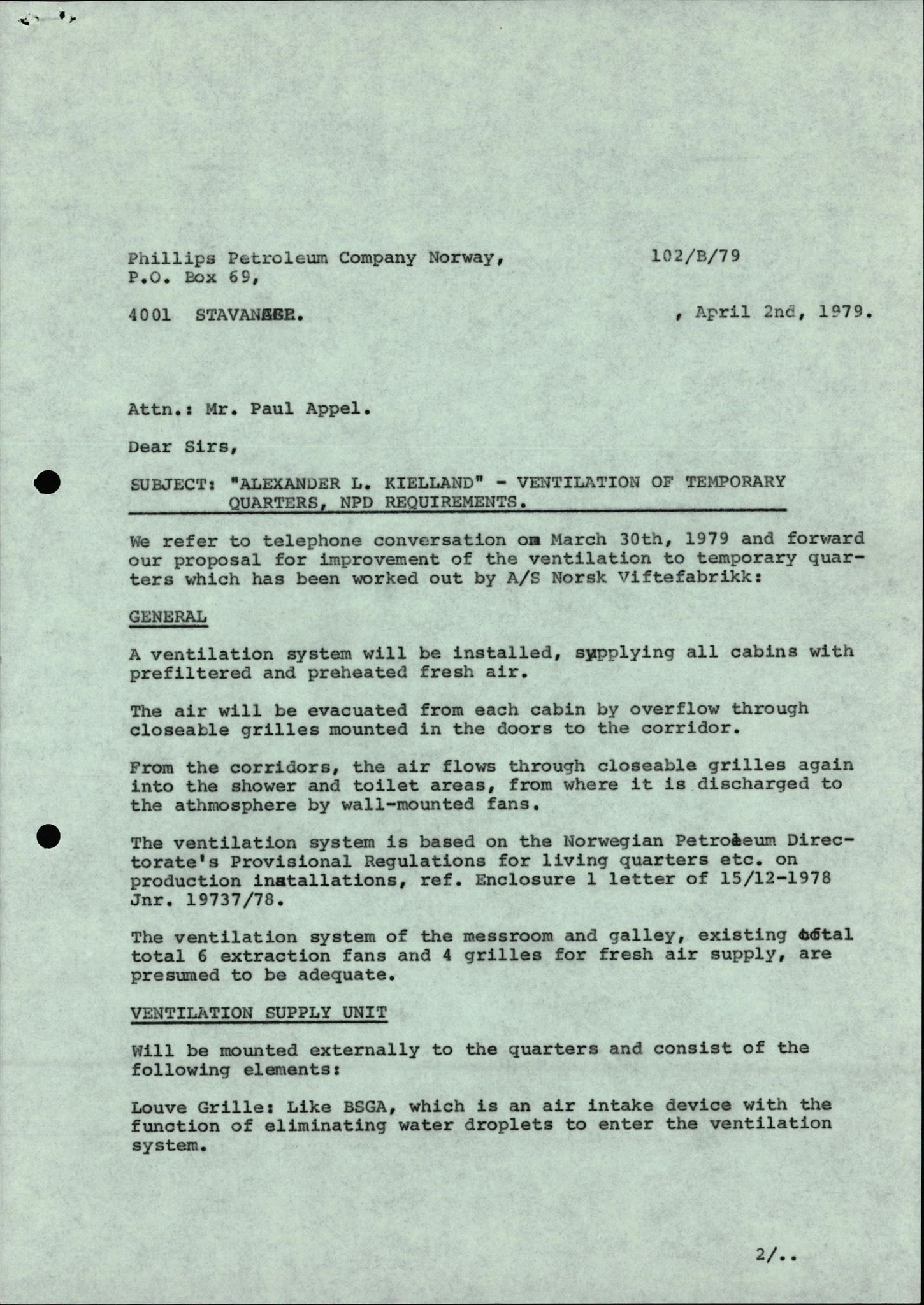 Phillips Petroleum Company Norway,
P.O. Box 69,

102/B/79

4001 STAVANGER.

, April 2nd, 1979.

Attn.: Mr. Paul Appel.

Dear Sirs,

SUBJECT: "ALEXANDER L. KIELLAND" - VENTILATION OF TEMPORARY QUARTERS, NPD REQUIREMENTS.

We refer to telephone conversation on March 30th, 1979 and forward our proposal for improvement of the ventilation to temporary quarters which has been worked out by A/S Norsk Viftefabrikk:

GENERAL

A ventilation system will be installed, supplying all cabins with prefiltered and preheated fresh air.

The air will be evacuated from each cabin by overflow through closeable grilles mounted in the doors to the corridor.

From the corridors, the air flows through closeable grilles again into the shower and toilet areas, from where it is discharged to the athmosphere by wall-mounted fans.

The ventilation system is based on the Norwegian Petroleum Directorate's Provisional Regulations for living quarters etc. on production installations, ref. Enclosure 1 letter of 15/12-1978 Jnr. 19737/78.

The ventilation system of the messroom and galley, existing total total 6 extraction fans and 4 grilles for fresh air supply, are presumed to be adequate.

VENTILATION SUPPLY UNIT

Will be mounted externally to the quarters and consist of the following elements:

Louve Grille: Like BSGA, which is an air intake device with the function of eliminating water droplets to enter the ventilation system.

2/..